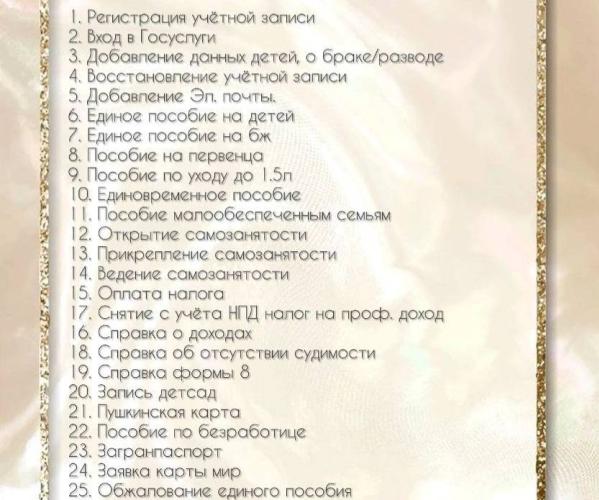 1. Регистрация учётной записи
2. Вход в Госуслуги
3. Добавление данных детей, о браке/разводе
4. Восстановление учётной записи
5. Добавление Эл. почты.
6. Единое пособие на детей
7. Единое пособие на бж
8. Пособие на первенца
9. Пособие по уходу до 1.5л
10. Единовременное пособие
11. Пособие малообеспеченным семьям
12. Открытие самозанятости
13. Прикрепление самозанятости
14. Ведение самозанятости
15. Оплата налога
17. Снятие с учёта НПД налог на проф. доход
16. Справка о доходах
18. Справка об отсутствии судимости
19. Справка формы 8
20. Запись детсад
21. Пушкинская карта
22. Пособие по безработице
23. Загранпаспорт
24. Заявка карты мир
25. Обжалование единого пособия